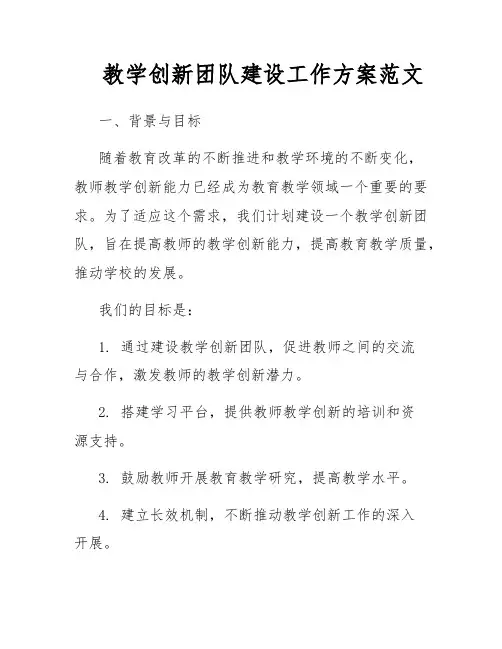 教学创新团队建设工作方案范文

一、背景与目标

随着教育改革的不断推进和教学环境的不断变化，教师教学创新能力已经成为教育教学领域一个重要的要求。为了适应这个需求，我们计划建设一个教学创新团队，旨在提高教师的教学创新能力，提高教育教学质量，推动学校的发展。

我们的目标是：

1. 通过建设教学创新团队，促进教师之间的交流与合作，激发教师的教学创新潜力。

2. 搭建学习平台，提供教师教学创新的培训和资源支持。

3. 鼓励教师开展教育教学研究，提高教学水平。

4. 建立长效机制，不断推动教学创新工作的深入开展。